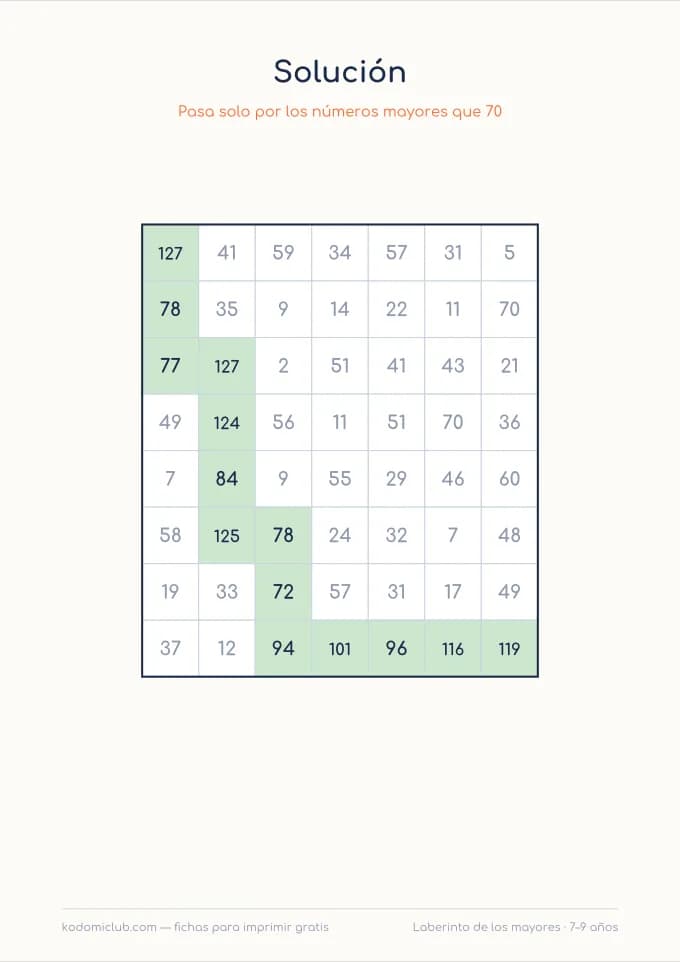 Solución

Pasa solo por los números mayores que 70

| 127 | 41 | 59 | 34 | 57 | 31 | 5 |
|---|---|---|---|---|---|---|
| 78 | 35 | 9 | 14 | 22 | 11 | 70 |
| 77 | 127 | 2 | 51 | 41 | 43 | 21 |
| 49 | 124 | 56 | 11 | 51 | 70 | 36 |
| 7 | 84 | 9 | 55 | 29 | 46 | 60 |
| 58 | 125 | 78 | 24 | 32 | 7 | 48 |
| 19 | 33 | 72 | 57 | 31 | 17 | 49 |
| 37 | 12 | 94 | 101 | 96 | 116 | 119 |

kodomiclub.com — fichas para imprimir gratis

Laberinto de los mayores · 7-9 años